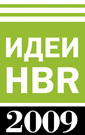 ИДЕИ
HBR
2009